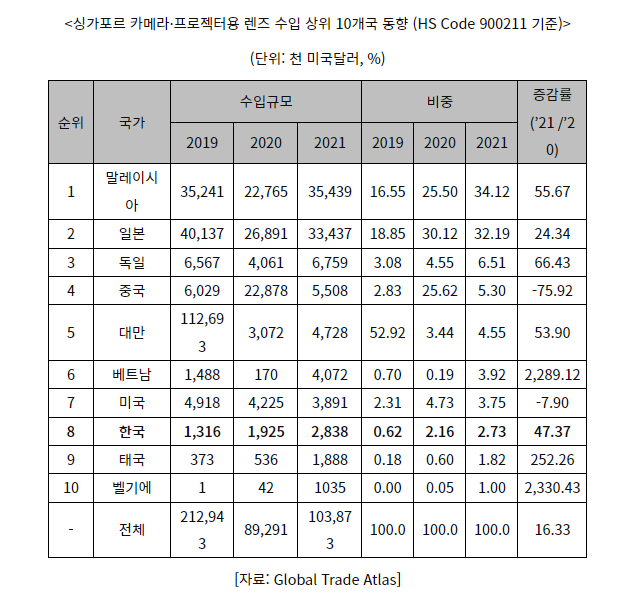 <싱가포르 카메라·프로젝터용 렌즈 수입 상위 10개국 동향 (HS Code 900211 기준)>

(단위: 천 미국달러, %)

| 순위 | 국가 | 수입규모 2019 | 수입규모 2020 | 수입규모 2021 | 비중 2019 | 비중 2020 | 비중 2021 | 증감률 ('21 /'20) |
|---|---|---|---|---|---|---|---|---|
| 1 | 말레이시아 | 35,241 | 22,765 | 35,439 | 16.55 | 25.50 | 34.12 | 55.67 |
| 2 | 일본 | 40,137 | 26,891 | 33,437 | 18.85 | 30.12 | 32.19 | 24.34 |
| 3 | 독일 | 6,567 | 4,061 | 6,759 | 3.08 | 4.55 | 6.51 | 66.43 |
| 4 | 중국 | 6,029 | 22,878 | 5,508 | 2.83 | 25.62 | 5.30 | -75.92 |
| 5 | 대만 | 112,693 | 3,072 | 4,728 | 52.92 | 3.44 | 4.55 | 53.90 |
| 6 | 베트남 | 1,488 | 170 | 4,072 | 0.70 | 0.19 | 3.92 | 2,289.12 |
| 7 | 미국 | 4,918 | 4,225 | 3,891 | 2.31 | 4.73 | 3.75 | -7.90 |
| 8 | 한국 | 1,316 | 1,925 | 2,838 | 0.62 | 2.16 | 2.73 | 47.37 |
| 9 | 태국 | 373 | 536 | 1,888 | 0.18 | 0.60 | 1.82 | 252.26 |
| 10 | 벨기에 | 1 | 42 | 1035 | 0.00 | 0.05 | 1.00 | 2,330.43 |
| - | 전체 | 212,943 | 89,291 | 103,873 | 100.0 | 100.0 | 100.0 | 16.33 |

[자료: Global Trade Atlas]